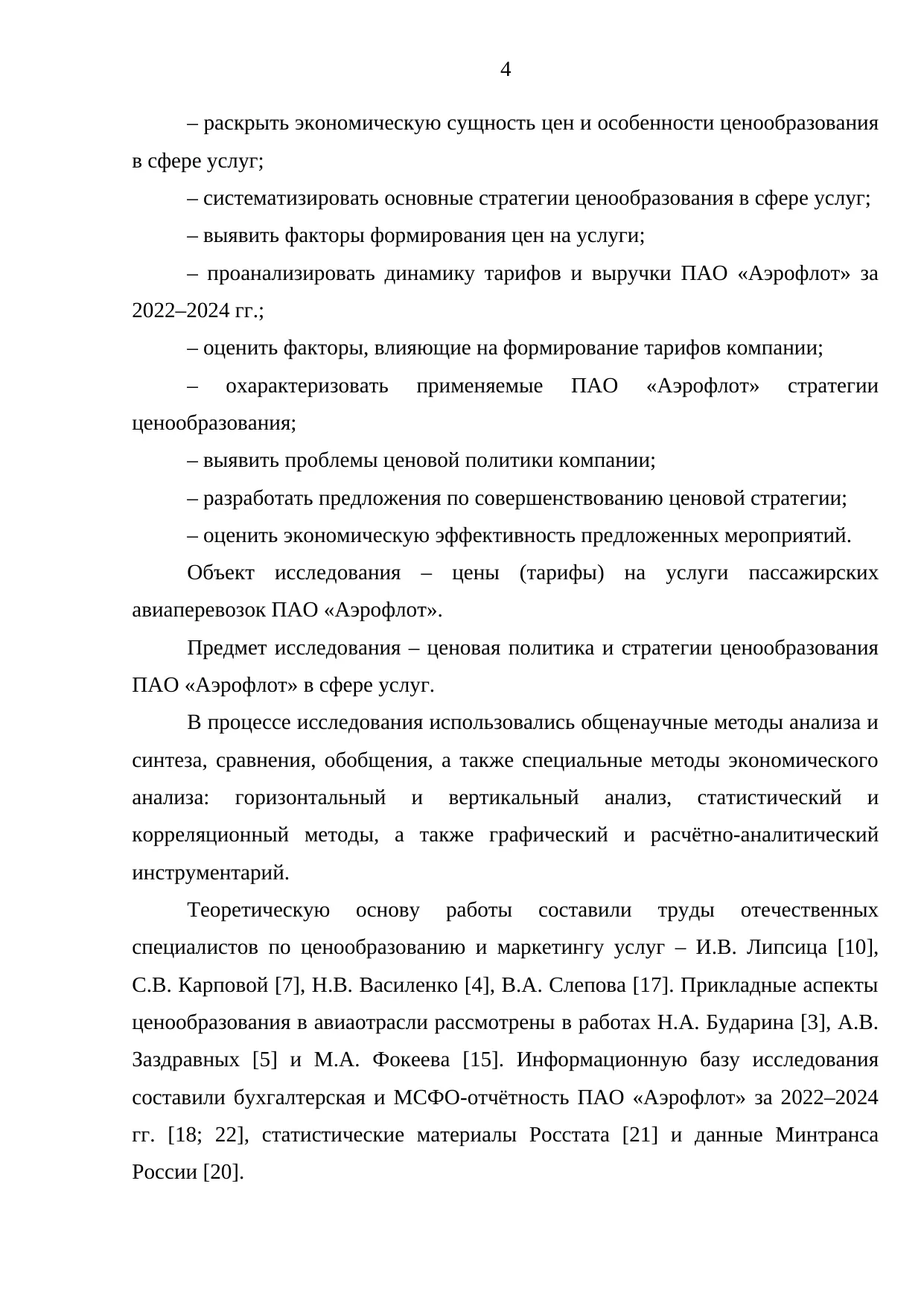 4

– раскрыть экономическую сущность цен и особенности ценообразования в сфере услуг;

– систематизировать основные стратегии ценообразования в сфере услуг;

– выявить факторы формирования цен на услуги;

– проанализировать динамику тарифов и выручки ПАО «Аэрофлот» за 2022–2024 гг.;

– оценить факторы, влияющие на формирование тарифов компании;

– охарактеризовать применяемые ПАО «Аэрофлот» стратегии ценообразования;

– выявить проблемы ценовой политики компании;

– разработать предложения по совершенствованию ценовой стратегии;

– оценить экономическую эффективность предложенных мероприятий.

Объект исследования – цены (тарифы) на услуги пассажирских авиаперевозок ПАО «Аэрофлот».

Предмет исследования – ценовая политика и стратегии ценообразования ПАО «Аэрофлот» в сфере услуг.

В процессе исследования использовались общенаучные методы анализа и синтеза, сравнения, обобщения, а также специальные методы экономического анализа: горизонтальный и вертикальный анализ, статистический и корреляционный методы, а также графический и расчётно-аналитический инструментарий.

Теоретическую основу работы составили труды отечественных специалистов по ценообразованию и маркетингу услуг – И.В. Липсица [10], С.В. Карповой [7], Н.В. Василенко [4], В.А. Слепова [17]. Прикладные аспекты ценообразования в авиаотрасли рассмотрены в работах Н.А. Бударина [3], А.В. Заздравных [5] и М.А. Фокеева [15]. Информационную базу исследования составили бухгалтерская и МСФО-отчётность ПАО «Аэрофлот» за 2022–2024 гг. [18; 22], статистические материалы Росстата [21] и данные Минтранса России [20].